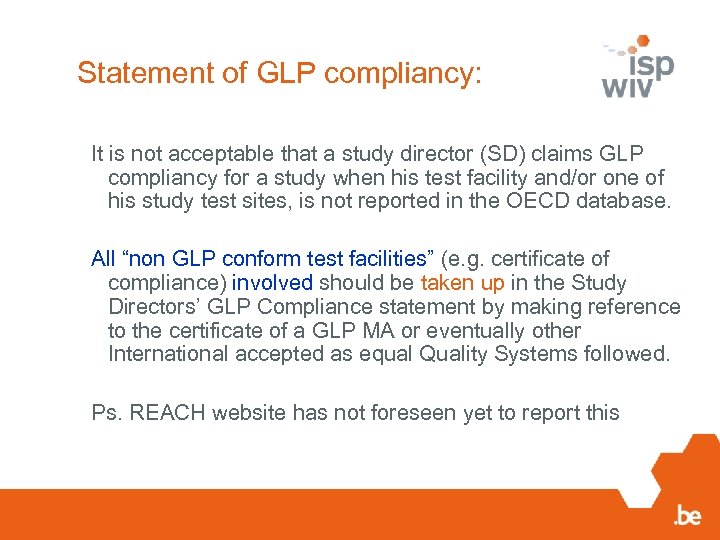 Statement of GLP compliancy:

isp
wiv

It is not acceptable that a study director (SD) claims GLP compliancy for a study when his test facility and/or one of his study test sites, is not reported in the OECD database.

All “non GLP conform test facilities” (e.g. certificate of compliance) involved should be taken up in the Study Directors’ GLP Compliance statement by making reference to the certificate of a GLP MA or eventually other International accepted as equal Quality Systems followed.

Ps. REACH website has not foreseen yet to report this

.be